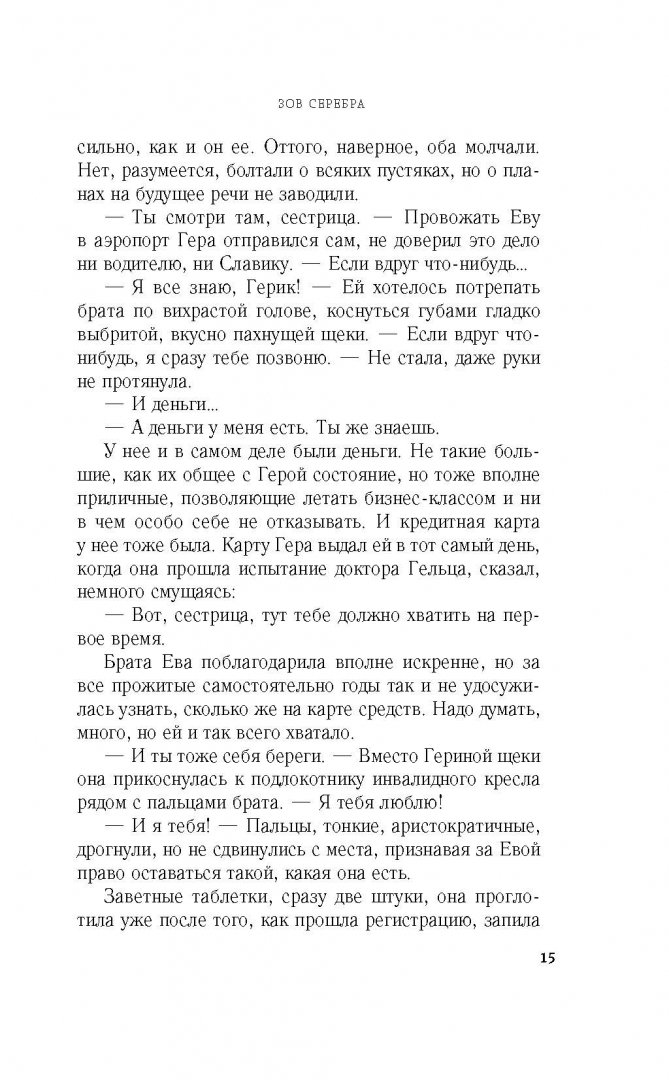 ЗОВ СЕРЕБРА

сильно, как и он ее. Оттого, наверное, оба молчали. Нет, разумеется, болтали о всяких пустяках, но о планах на будущее речи не заводили.

— Ты смотри там, сестрица. — Провожать Еву в аэропорт Гера отправился сам, не доверил это дело ни водителю, ни Славику. — Если вдруг что-нибудь...

— Я все знаю, Герик! — Ей хотелось потрепать брата по вихрастой голове, коснуться губами гладко выбритой, вкусно пахнущей щеки. — Если вдруг что-нибудь, я сразу тебе позвоню. — Не стала, даже руки не протянула.

— И деньги...

— А деньги у меня есть. Ты же знаешь.

У нее и в самом деле были деньги. Не такие большие, как их общее с Герой состояние, но тоже вполне приличные, позволяющие летать бизнес-классом и ни в чем особо себе не отказывать. И кредитная карта у нее тоже была. Карту Гера выдал ей в тот самый день, когда она прошла испытание доктора Гельца, сказал, немного смущаясь:

— Вот, сестрица, тут тебе должно хватить на первое время.

Брата Ева поблагодарила вполне искренне, но за все прожитые самостоятельно годы так и не удосужилась узнать, сколько же на карте средств. Надо думать, много, но ей и так всего хватало.

— И ты тоже себя береги. — Вместо Гериной щеки она прикоснулась к подлокотнику инвалидного кресла рядом с пальцами брата. — Я тебя люблю!

— И я тебя! — Пальцы, тонкие, аристократичные, дрогнули, но не сдвинулись с места, признавая за Евой право оставаться такой, какая она есть.

Заветные таблетки, сразу две штуки, она проглотила уже после того, как прошла регистрацию, запила

15